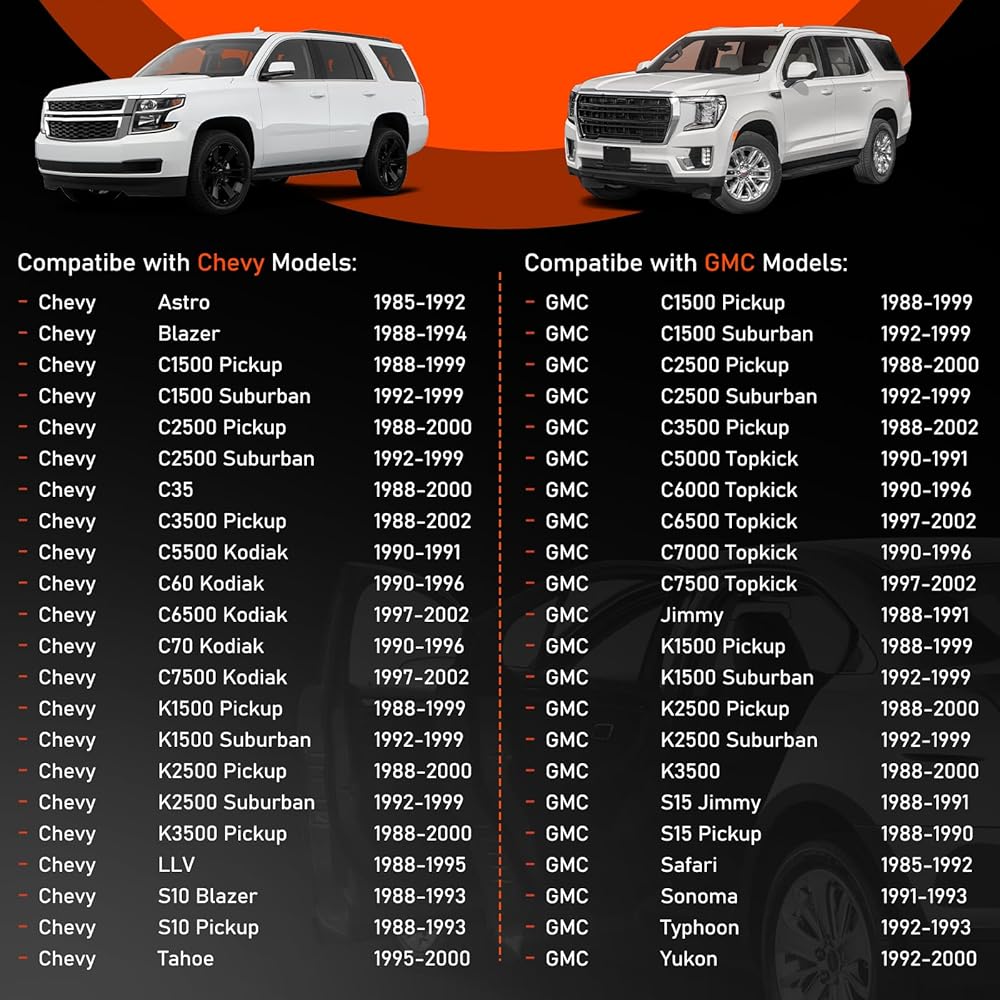 Compatibe with Chevy Models:

- Chevy Astro 1985-1992
- Chevy Blazer 1988-1994
- Chevy C1500 Pickup 1988-1999
- Chevy C1500 Suburban 1992-1999
- Chevy C2500 Pickup 1988-2000
- Chevy C2500 Suburban 1992-1999
- Chevy C35 1988-2000
- Chevy C3500 Pickup 1988-2002
- Chevy C5500 Kodiak 1990-1991
- Chevy C60 Kodiak 1990-1996
- Chevy C6500 Kodiak 1997-2002
- Chevy C70 Kodiak 1990-1996
- Chevy C7500 Kodiak 1997-2002
- Chevy K1500 Pickup 1988-1999
- Chevy K1500 Suburban 1992-1999
- Chevy K2500 Pickup 1988-2000
- Chevy K2500 Suburban 1992-1999
- Chevy K3500 Pickup 1988-2000
- Chevy LLV 1988-1995
- Chevy S10 Blazer 1988-1993
- Chevy S10 Pickup 1988-1993
- Chevy Tahoe 1995-2000

Compatibe with GMC Models:

- GMC C1500 Pickup 1988-1999
- GMC C1500 Suburban 1992-1999
- GMC C2500 Pickup 1988-2000
- GMC C2500 Suburban 1992-1999
- GMC C3500 Pickup 1988-2002
- GMC C5000 Topkick 1990-1991
- GMC C6000 Topkick 1990-1996
- GMC C6500 Topkick 1997-2002
- GMC C7000 Topkick 1990-1996
- GMC C7500 Topkick 1997-2002
- GMC Jimmy 1988-1991
- GMC K1500 Pickup 1988-1999
- GMC K1500 Suburban 1992-1999
- GMC K2500 Pickup 1988-2000
- GMC K2500 Suburban 1992-1999
- GMC K3500 1988-2000
- GMC S15 Jimmy 1988-1991
- GMC S15 Pickup 1988-1990
- GMC Safari 1985-1992
- GMC Sonoma 1991-1993
- GMC Typhoon 1992-1993
- GMC Yukon 1992-2000